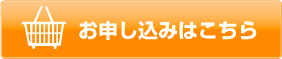 お申し込みはこちら